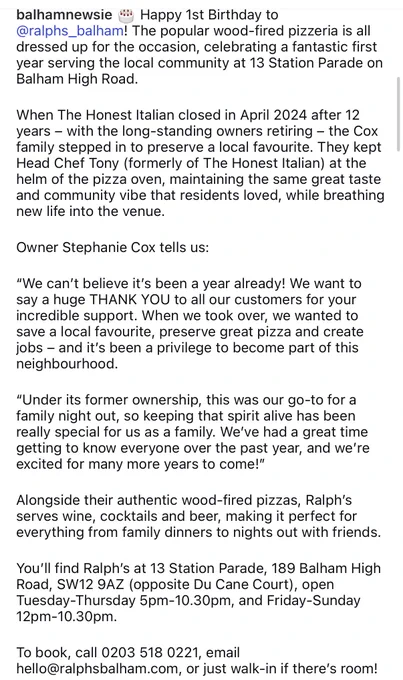 balhamnewsie 🎂 Happy 1st Birthday to @ralphs_balham! The popular wood-fired pizzeria is all dressed up for the occasion, celebrating a fantastic first year serving the local community at 13 Station Parade on Balham High Road.

When The Honest Italian closed in April 2024 after 12 years – with the long-standing owners retiring – the Cox family stepped in to preserve a local favourite. They kept Head Chef Tony (formerly of The Honest Italian) at the helm of the pizza oven, maintaining the same great taste and community vibe that residents loved, while breathing new life into the venue.

Owner Stephanie Cox tells us:

"We can't believe it's been a year already! We want to say a huge THANK YOU to all our customers for your incredible support. When we took over, we wanted to save a local favourite, preserve great pizza and create jobs – and it's been a privilege to become part of this neighbourhood.

"Under its former ownership, this was our go-to for a family night out, so keeping that spirit alive has been really special for us as a family. We've had a great time getting to know everyone over the past year, and we're excited for many more years to come!"

Alongside their authentic wood-fired pizzas, Ralph's serves wine, cocktails and beer, making it perfect for everything from family dinners to nights out with friends.

You'll find Ralph's at 13 Station Parade, 189 Balham High Road, SW12 9AZ (opposite Du Cane Court), open Tuesday-Thursday 5pm-10.30pm, and Friday-Sunday 12pm-10.30pm.

To book, call 0203 518 0221, email hello@ralphsbalham.com, or just walk-in if there's room!